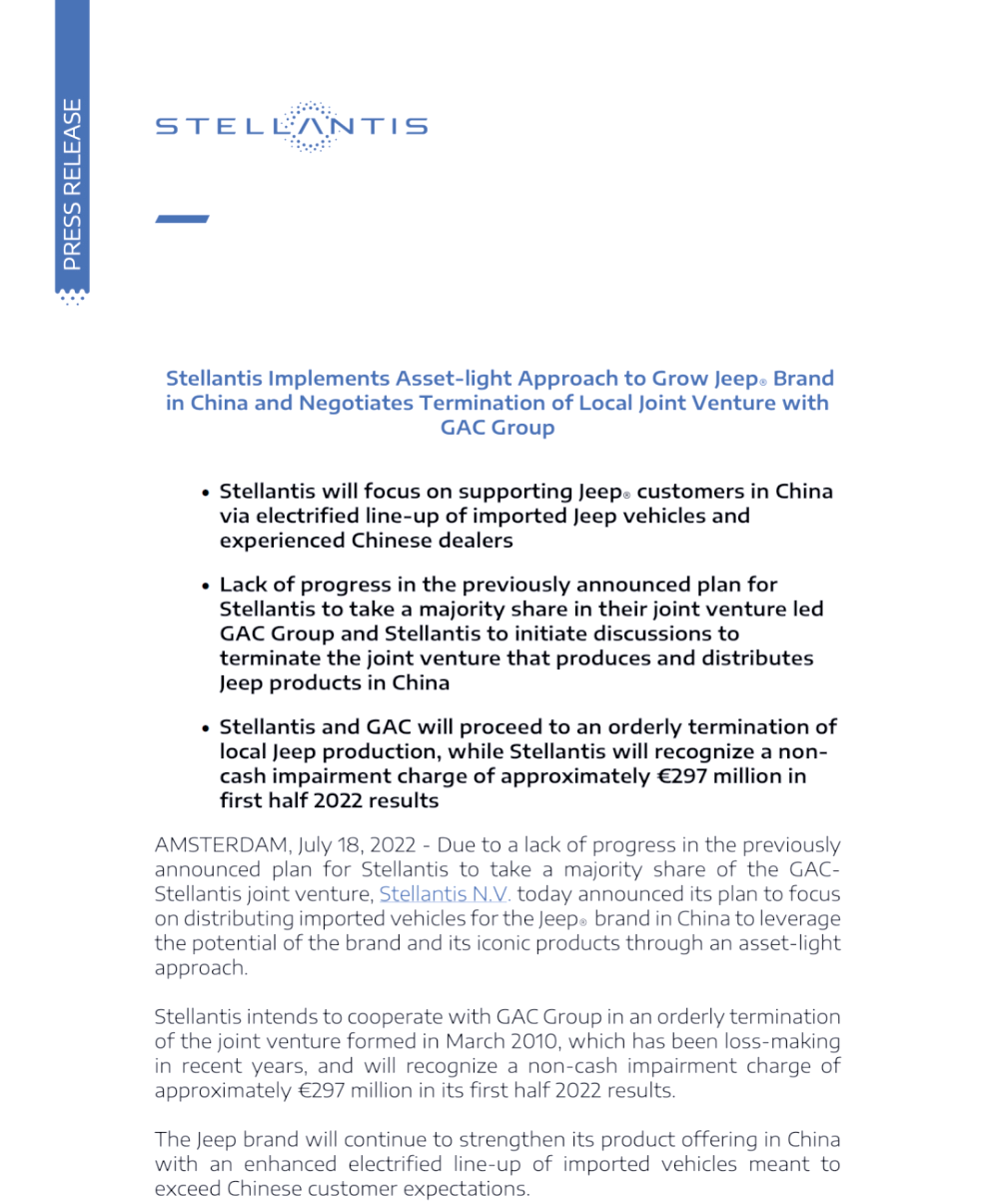 PRESS RELEASE

STELLANTIS

Stellantis Implements Asset-light Approach to Grow Jeep® Brand in China and Negotiates Termination of Local Joint Venture with GAC Group

• Stellantis will focus on supporting Jeep® customers in China via electrified line-up of imported Jeep vehicles and experienced Chinese dealers

• Lack of progress in the previously announced plan for Stellantis to take a majority share in their joint venture led GAC Group and Stellantis to initiate discussions to terminate the joint venture that produces and distributes Jeep products in China

• Stellantis and GAC will proceed to an orderly termination of local Jeep production, while Stellantis will recognize a non-cash impairment charge of approximately €297 million in first half 2022 results

AMSTERDAM, July 18, 2022 - Due to a lack of progress in the previously announced plan for Stellantis to take a majority share of the GAC-Stellantis joint venture, Stellantis N.V. today announced its plan to focus on distributing imported vehicles for the Jeep® brand in China to leverage the potential of the brand and its iconic products through an asset-light approach.

Stellantis intends to cooperate with GAC Group in an orderly termination of the joint venture formed in March 2010, which has been loss-making in recent years, and will recognize a non-cash impairment charge of approximately €297 million in its first half 2022 results.

The Jeep brand will continue to strengthen its product offering in China with an enhanced electrified line-up of imported vehicles meant to exceed Chinese customer expectations.